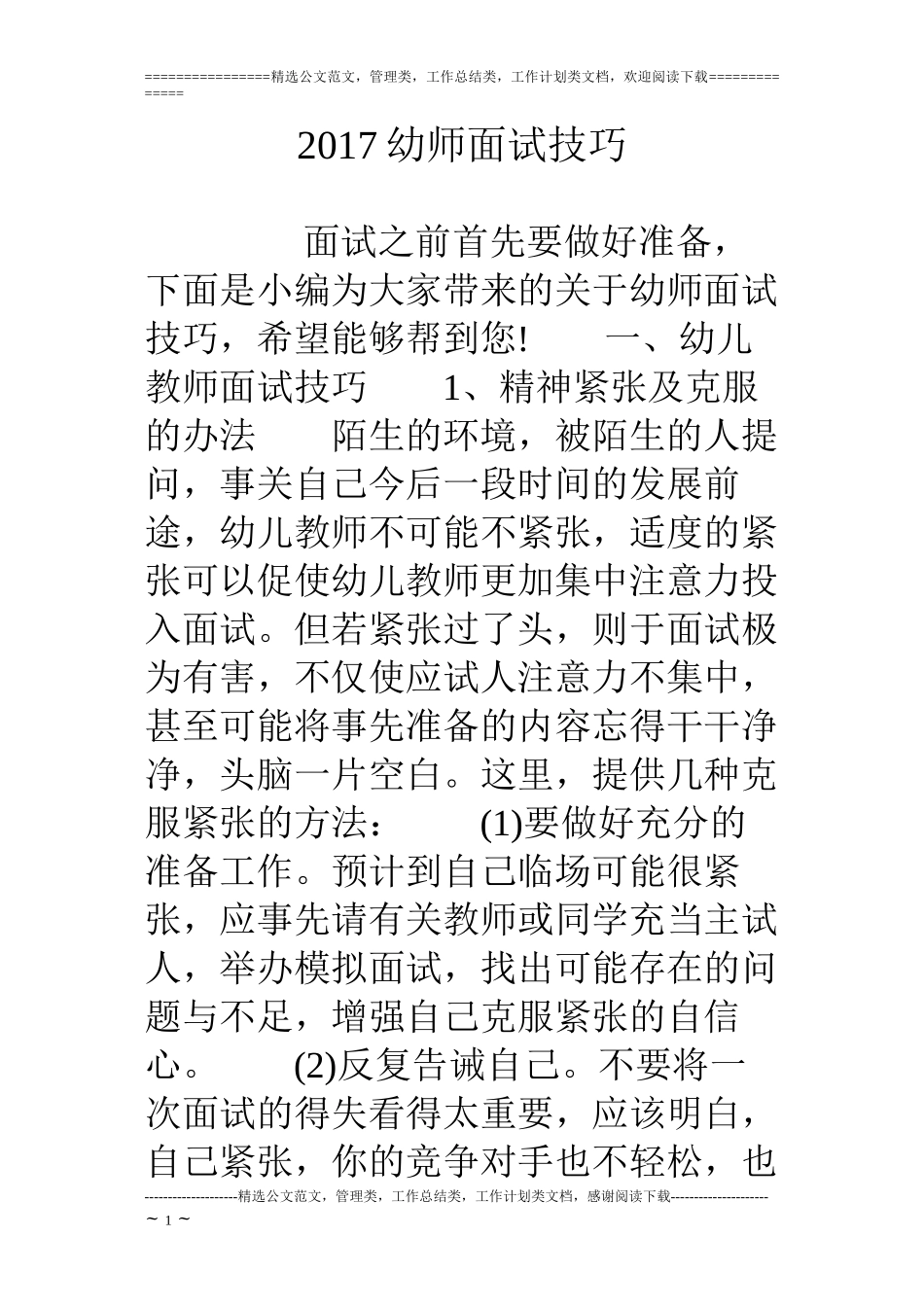 ================精选公文范文，管理类，工作总结类，工作计划类文档，欢迎阅读下载==============

2017幼师面试技巧

面试之前首先要做好准备，下面是小编为大家带来的关于幼师面试技巧，希望能够帮到您！　一、幼儿教师面试技巧　1、精神紧张及克服的办法　陌生的环境，被陌生的人提问，事关自己今后一段时间的发展前途，幼儿教师不可能不紧张，适度的紧张可以促使幼儿教师更加集中注意力投入面试。但若紧张过了头，则于面试极为有害，不仅使应试人注意力不集中，甚至可能将事先准备的内容忘得干干净净，头脑一片空白。这里，提供几种克服紧张的方法：　(1)要做好充分的准备工作。预计到自己临场可能很紧张，应事先请有关教师或同学充当主试人，举办模拟面试，找出可能存在的问题与不足，增强自己克服紧张的自信心。　(2)反复告诫自己。不要将一次面试的得失看得太重要，应该明白，自己紧张，你的竞争对手也不轻松，也

--------------------精选公文范文，管理类，工作总结类，工作计划类文档，感谢阅读下载---------------------
~ 1 ~